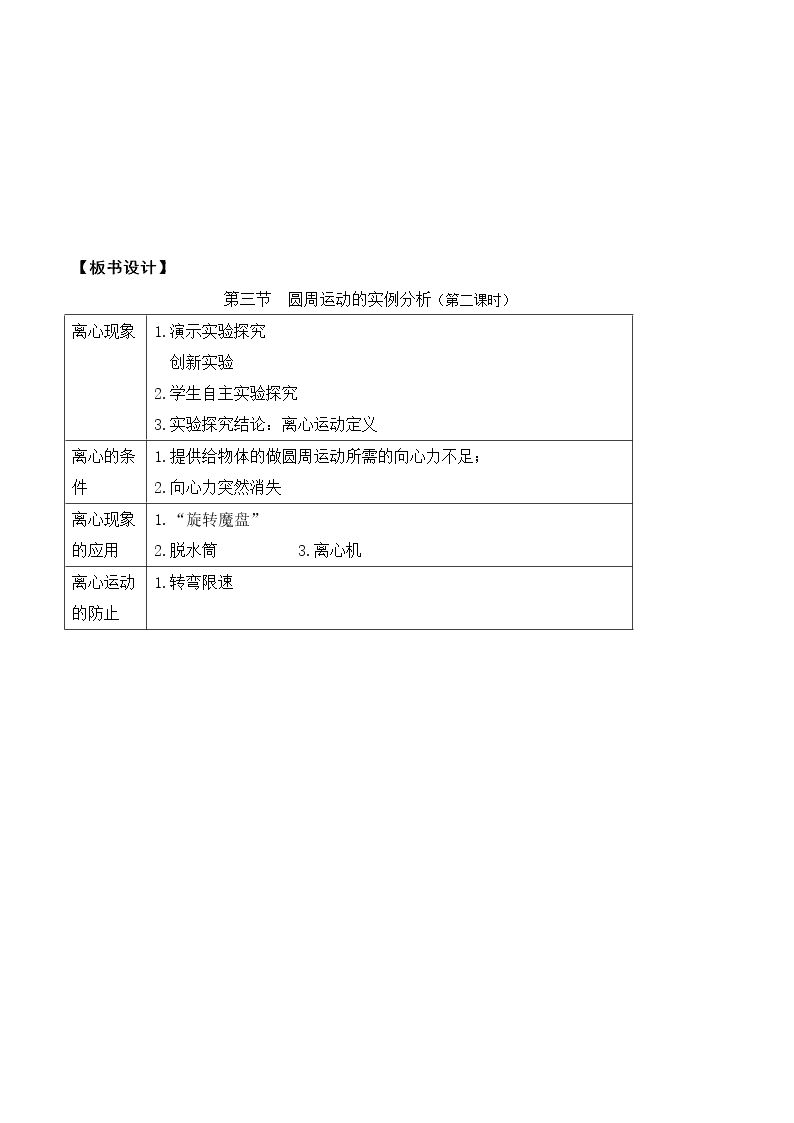 【板书设计】

第三节 圆周运动的实例分析（第二课时）

| 离心现象 | 1.演示实验探究 创新实验 2.学生自主实验探究 3.实验探究结论：离心运动定义 |
|---|---|
| 离心的条件 | 1.提供给物体的做圆周运动所需的向心力不足； 2.向心力突然消失 |
| 离心现象的应用 | 1.“旋转魔盘” 2.脱水筒 3.离心机 |
| 离心运动的防止 | 1.转弯限速 |